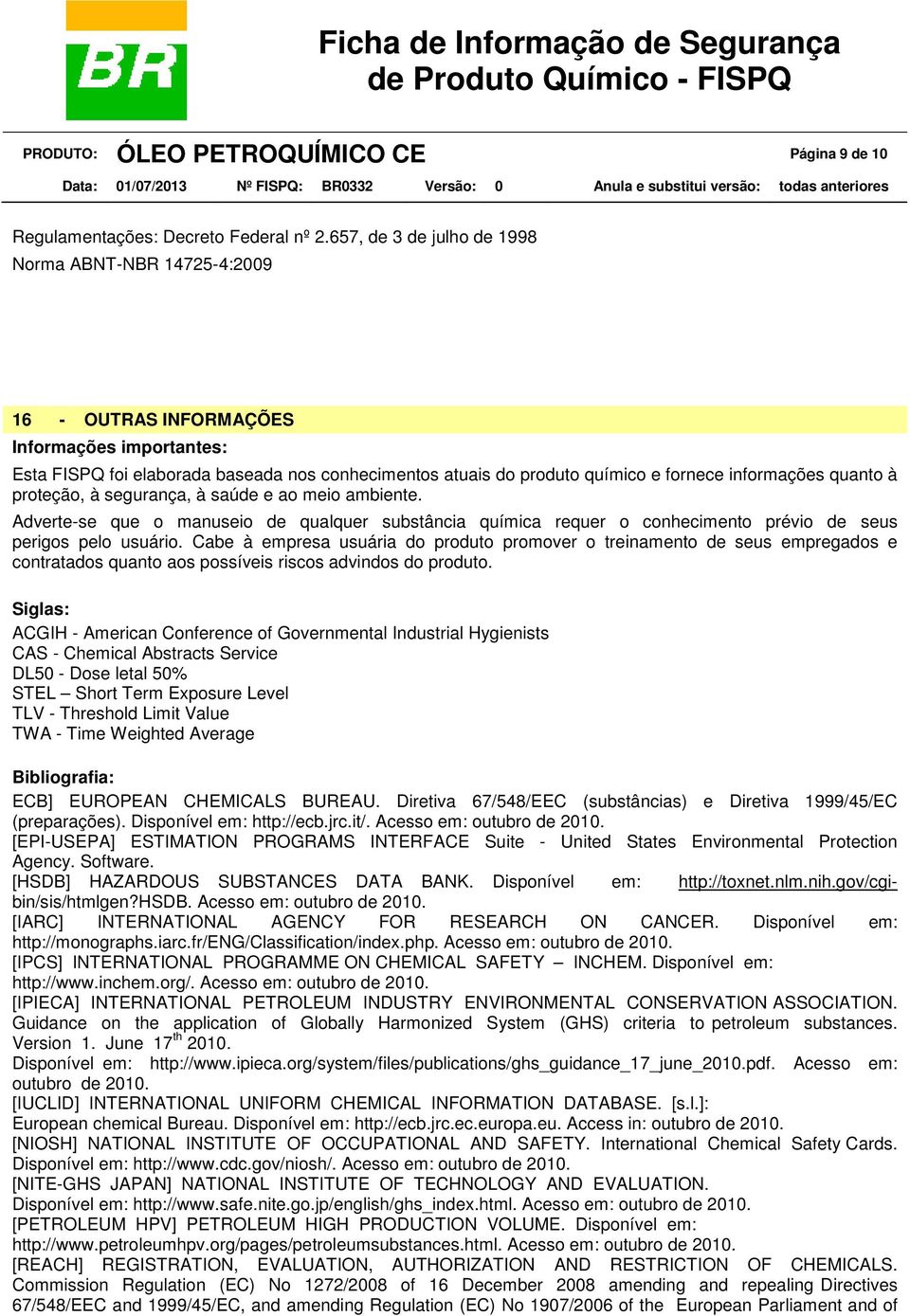 BR

Ficha de Informação de Segurança de Produto Químico - FISPQ

PRODUTO: ÓLEO PETROQUÍMICO CE Página 9 de 10

Data: 01/07/2013 Nº FISPQ: BR0332 Versão: 0 Anula e substitui versão: todas anteriores

Regulamentações: Decreto Federal nº 2.657, de 3 de julho de 1998

Norma ABNT-NBR 14725-4:2009

16 - OUTRAS INFORMAÇÕES

Informações importantes:

Esta FISPQ foi elaborada baseada nos conhecimentos atuais do produto químico e fornece informações quanto à proteção, à segurança, à saúde e ao meio ambiente.

Adverte-se que o manuseio de qualquer substância química requer o conhecimento prévio de seus perigos pelo usuário. Cabe à empresa usuária do produto promover o treinamento de seus empregados e contratados quanto aos possíveis riscos advindos do produto.

Siglas:

ACGIH - American Conference of Governmental Industrial Hygienists
CAS - Chemical Abstracts Service
DL50 - Dose letal 50%
STEL – Short Term Exposure Level
TLV - Threshold Limit Value
TWA - Time Weighted Average

Bibliografia:

ECB] EUROPEAN CHEMICALS BUREAU. Diretiva 67/548/EEC (substâncias) e Diretiva 1999/45/EC (preparações). Disponível em: http://ecb.jrc.it/. Acesso em: outubro de 2010.
[EPI-USEPA] ESTIMATION PROGRAMS INTERFACE Suite - United States Environmental Protection Agency. Software.
[HSDB] HAZARDOUS SUBSTANCES DATA BANK. Disponível em: http://toxnet.nlm.nih.gov/cgi-bin/sis/htmlgen?HSDB. Acesso em: outubro de 2010.
[IARC] INTERNATIONAL AGENCY FOR RESEARCH ON CANCER. Disponível em: http://monographs.iarc.fr/ENG/Classification/index.php. Acesso em: outubro de 2010.
[IPCS] INTERNATIONAL PROGRAMME ON CHEMICAL SAFETY – INCHEM. Disponível em: http://www.inchem.org/. Acesso em: outubro de 2010.
[IPIECA] INTERNATIONAL PETROLEUM INDUSTRY ENVIRONMENTAL CONSERVATION ASSOCIATION. Guidance on the application of Globally Harmonized System (GHS) criteria to petroleum substances. Version 1. June 17$^{th}$ 2010.
Disponível em: http://www.ipieca.org/system/files/publications/ghs_guidance_17_june_2010.pdf. Acesso em: outubro de 2010.
[IUCLID] INTERNATIONAL UNIFORM CHEMICAL INFORMATION DATABASE. [s.l.]: European chemical Bureau. Disponível em: http://ecb.jrc.ec.europa.eu. Access in: outubro de 2010.
[NIOSH] NATIONAL INSTITUTE OF OCCUPATIONAL AND SAFETY. International Chemical Safety Cards. Disponível em: http://www.cdc.gov/niosh/. Acesso em: outubro de 2010.
[NITE-GHS JAPAN] NATIONAL INSTITUTE OF TECHNOLOGY AND EVALUATION. Disponível em: http://www.safe.nite.go.jp/english/ghs_index.html. Acesso em: outubro de 2010.
[PETROLEUM HPV] PETROLEUM HIGH PRODUCTION VOLUME. Disponível em: http://www.petroleumhpv.org/pages/petroleumsubstances.html. Acesso em: outubro de 2010.
[REACH] REGISTRATION, EVALUATION, AUTHORIZATION AND RESTRICTION OF CHEMICALS. Commission Regulation (EC) No 1272/2008 of 16 December 2008 amending and repealing Directives 67/548/EEC and 1999/45/EC, and amending Regulation (EC) No 1907/2006 of the European Parliament and of